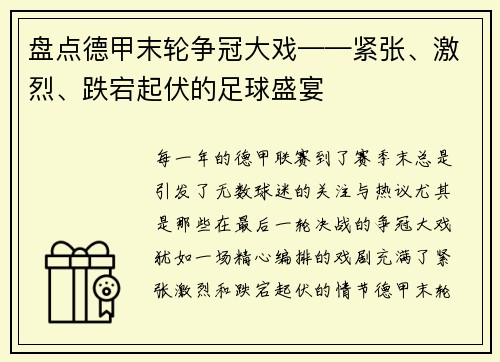 盘点德甲末轮争冠大戏——紧张、激烈、跌宕起伏的足球盛宴

每一年的德甲联赛到了赛季末总是引发了无数球迷的关注与热议尤其是那些在最后一轮决战的争冠大戏犹如一场精心编排的戏剧充满了紧张激烈和跌宕起伏的情节德甲末轮